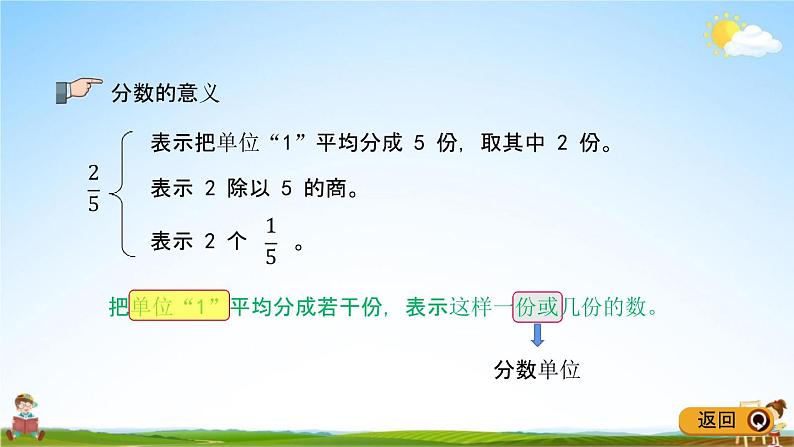 分数的意义

$\frac{2}{5}$

表示把单位“1”平均分成 5 份，取其中 2 份。

表示 2 除以 5 的商。

表示 2 个 $\frac{1}{5}$ 。

把单位“1”平均分成若干份，表示这样一份或几份的数。

分数单位

返回